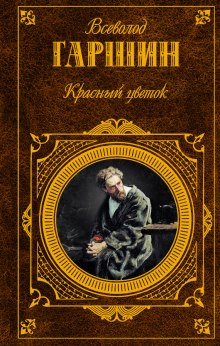 Всеволод
ГАРШИН
Красный цветок